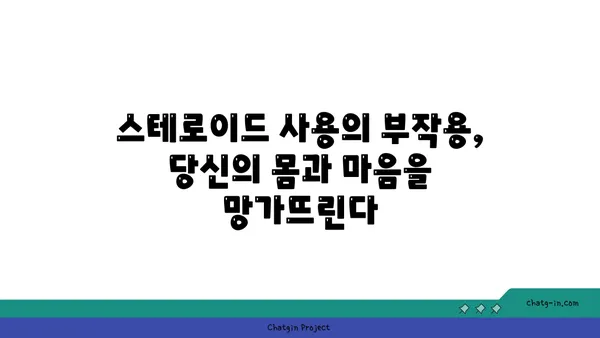 스테로이드 사용의 부작용, 당신의 몸과 마음을 망가뜨린다

chatg-in.com

Chatgin Project